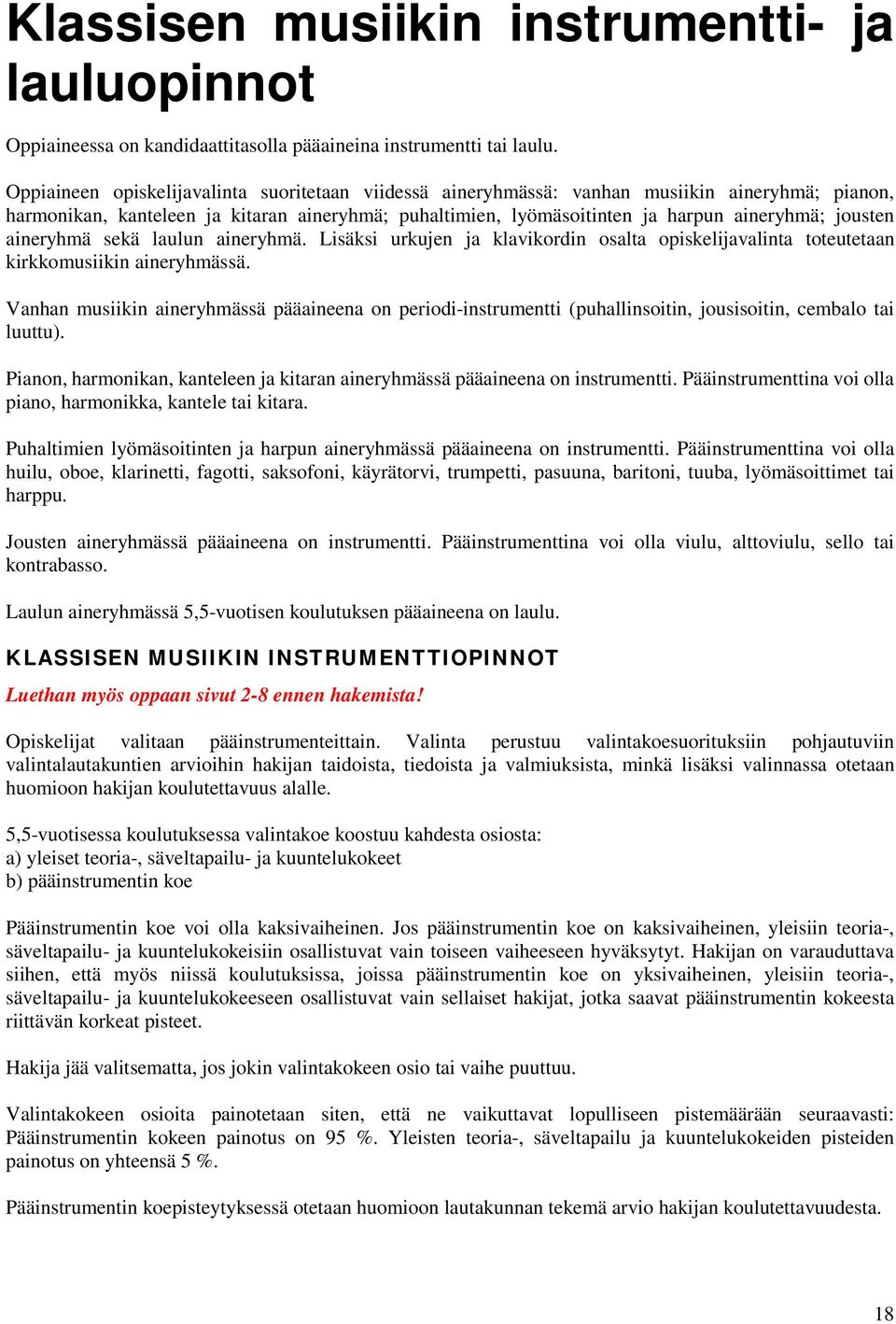 Klassisen musiikin instrumentti- ja lauluopinnot

Oppiaineessa on kandidaattitasolla pääaineina instrumentti tai laulu.

Oppiaineen opiskelijavalinta suoritetaan viidessä aineryhmässä: vanhan musiikin aineryhmä; pianon, harmonikan, kanteleen ja kitaran aineryhmä; puhaltimien, lyömäsoitinten ja harpun aineryhmä; jousten aineryhmä sekä laulun aineryhmä. Lisäksi urkujen ja klavikordin osalta opiskelijavalinta toteutetaan kirkkomusiikin aineryhmässä.

Vanhan musiikin aineryhmässä pääaineena on periodi-instrumentti (puhallinsoitin, jousisoitin, cembalo tai luuttu).

Pianon, harmonikan, kanteleen ja kitaran aineryhmässä pääaineena on instrumentti. Pääinstrumenttina voi olla piano, harmonikka, kantele tai kitara.

Puhaltimien lyömäsoitinten ja harpun aineryhmässä pääaineena on instrumentti. Pääinstrumenttina voi olla huilu, oboe, klarinetti, fagotti, saksofoni, käyrätorvi, trumpetti, pasuuna, baritoni, tuuba, lyömäsoittimet tai harppu.

Jousten aineryhmässä pääaineena on instrumentti. Pääinstrumenttina voi olla viulu, alttoviulu, sello tai kontrabasso.

Laulun aineryhmässä 5,5-vuotisen koulutuksen pääaineena on laulu.

KLASSISEN MUSIIKIN INSTRUMENTTIOPINNOT

Luethan myös oppaan sivut 2-8 ennen hakemista!

Opiskelijat valitaan pääinstrumenteittain. Valinta perustuu valintakoesuorituksiin pohjautuviin valintalautakuntien arvioihin hakijan taidoista, tiedoista ja valmiuksista, minkä lisäksi valinnassa otetaan huomioon hakijan koulutettavuus alalle.

5,5-vuotisessa koulutuksessa valintakoe koostuu kahdesta osiosta:
a) yleiset teoria-, säveltapailu- ja kuuntelukokeet
b) pääinstrumentin koe

Pääinstrumentin koe voi olla kaksivaiheinen. Jos pääinstrumentin koe on kaksivaiheinen, yleisiin teoria-, säveltapailu- ja kuuntelukokeisiin osallistuvat vain toiseen vaiheeseen hyväksytyt. Hakijan on varauduttava siihen, että myös niissä koulutuksissa, joissa pääinstrumentin koe on yksivaiheinen, yleisiin teoria-, säveltapailu- ja kuuntelukokeeseen osallistuvat vain sellaiset hakijat, jotka saavat pääinstrumentin kokeesta riittävän korkeat pisteet.

Hakija jää valitsematta, jos jokin valintakokeen osio tai vaihe puuttuu.

Valintakokeen osioita painotetaan siten, että ne vaikuttavat lopulliseen pistemäärään seuraavasti: Pääinstrumentin kokeen painotus on 95 %. Yleisten teoria-, säveltapailu ja kuuntelukokeiden pisteiden painotus on yhteensä 5 %.

Pääinstrumentin koepisteytyksessä otetaan huomioon lautakunnan tekemä arvio hakijan koulutettavuudesta.

18